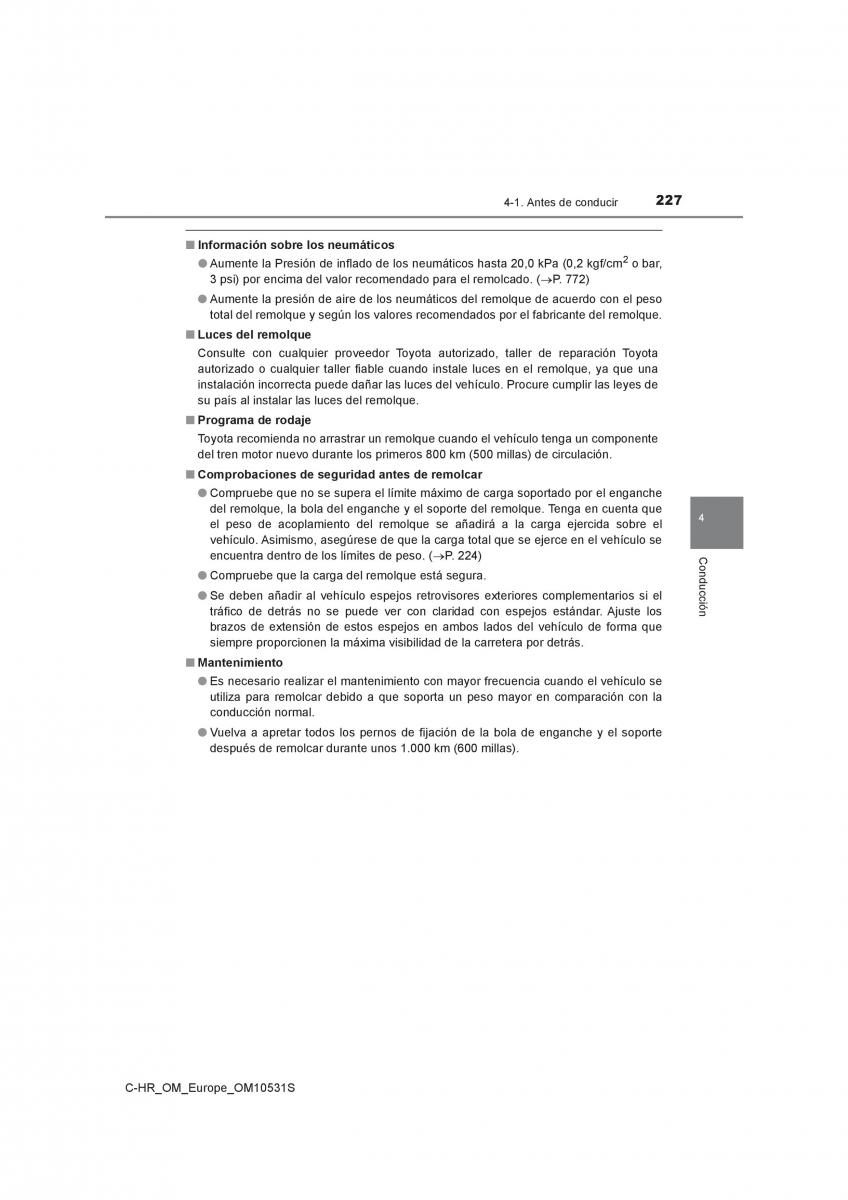 4-1. Antes de conducir 227

■ Información sobre los neumáticos

● Aumente la Presión de inflado de los neumáticos hasta 20,0 kPa (0,2 kgf/cm$^2$ o bar, 3 psi) por encima del valor recomendado para el remolcado. (→P. 772)

● Aumente la presión de aire de los neumáticos del remolque de acuerdo con el peso total del remolque y según los valores recomendados por el fabricante del remolque.

■ Luces del remolque

Consulte con cualquier proveedor Toyota autorizado, taller de reparación Toyota autorizado o cualquier taller fiable cuando instale luces en el remolque, ya que una instalación incorrecta puede dañar las luces del vehículo. Procure cumplir las leyes de su país al instalar las luces del remolque.

■ Programa de rodaje

Toyota recomienda no arrastrar un remolque cuando el vehículo tenga un componente del tren motor nuevo durante los primeros 800 km (500 millas) de circulación.

■ Comprobaciones de seguridad antes de remolcar

● Compruebe que no se supera el límite máximo de carga soportado por el enganche del remolque, la bola del enganche y el soporte del remolque. Tenga en cuenta que el peso de acoplamiento del remolque se añadirá a la carga ejercida sobre el vehículo. Asimismo, asegúrese de que la carga total que se ejerce en el vehículo se encuentra dentro de los límites de peso. (→P. 224)

● Compruebe que la carga del remolque está segura.

● Se deben añadir al vehículo espejos retrovisores exteriores complementarios si el tráfico de detrás no se puede ver con claridad con espejos estándar. Ajuste los brazos de extensión de estos espejos en ambos lados del vehículo de forma que siempre proporcionen la máxima visibilidad de la carretera por detrás.

■ Mantenimiento

● Es necesario realizar el mantenimiento con mayor frecuencia cuando el vehículo se utiliza para remolcar debido a que soporta un peso mayor en comparación con la conducción normal.

● Vuelva a apretar todos los pernos de fijación de la bola de enganche y el soporte después de remolcar durante unos 1.000 km (600 millas).

4

Conducción

C-HR_OM_Europe_OM10531S